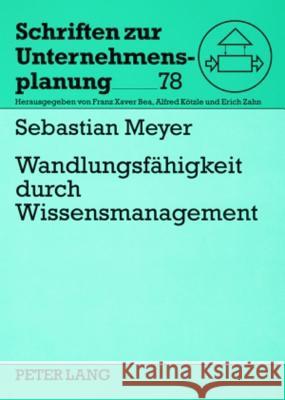 Schriften zur Unternehmensplanung 78

Herausgegeben von Franz Xaver Bea, Alfred Kötzle und Erich Zahn

Sebastian Meyer

Wandlungsfähigkeit durch Wissensmanagement

PETER LANG

Kraina Książek